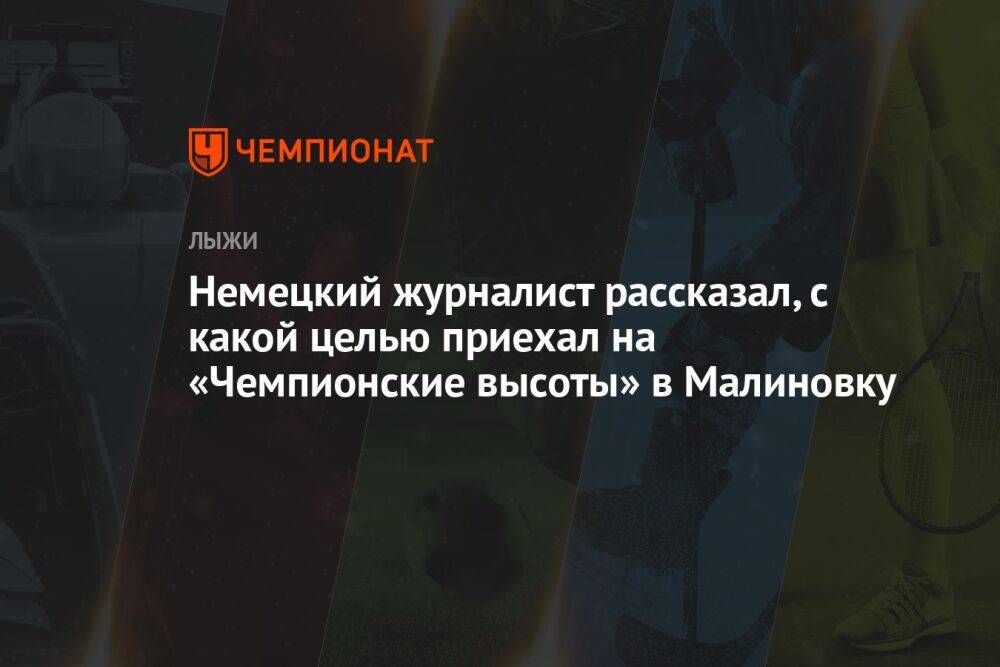 ЧЕМПИОНАТ

ЛЫЖИ

Немецкий журналист рассказал, с какой целью приехал на «Чемпионские высоты» в Малиновку